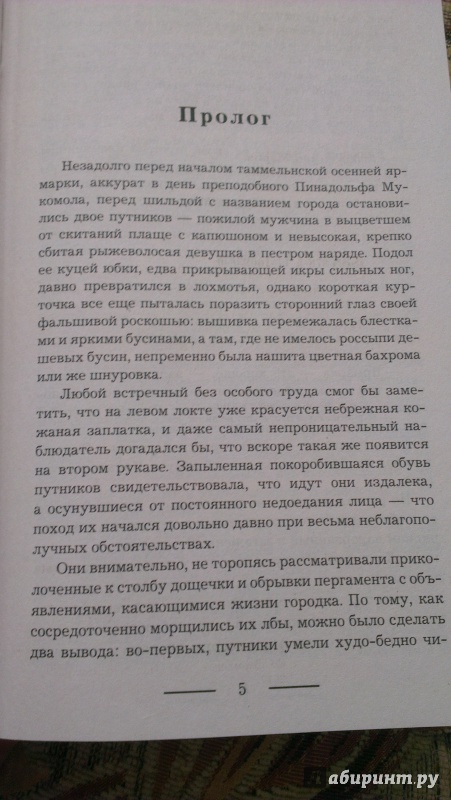 Пролог

Незадолго перед началом таммельнской осенней ярмарки, аккурат в день преподобного Пинадольфа Мукомола, перед шильдой с названием города остановились двое путников — пожилой мужчина в выцветшем от скитаний плаще с капюшоном и невысокая, крепко сбитая рыжеволосая девушка в пестром наряде. Подол ее куцей юбки, едва прикрывающей икры сильных ног, давно превратился в лохмотья, однако короткая курточка все еще пыталась поразить сторонний глаз своей фальшивой роскошью: вышивка перемежалась блестками и яркими бусинами, а там, где не имелось россыпи дешевых бусин, непременно была нашита цветная бахрома или же шнуровка.

Любой встречный без особого труда смог бы заметить, что на левом локте уже красуется небрежная кожаная заплатка, и даже самый непроницательный наблюдатель догадался бы, что вскоре такая же появится на втором рукаве. Запыленная покоробившаяся обувь путников свидетельствовала, что идут они издалека, а осунувшиеся от постоянного недоедания лица — что поход их начался довольно давно при весьма неблагополучных обстоятельствах.

Они внимательно, не торопясь рассматривали приколоченные к столбу дощечки и обрывки пергамента с объявлениями, касающимися жизни городка. По тому, как сосредоточенно морщились их лбы, можно было сделать два вывода: во-первых, путники умели худо-бедно чи-

5

абиринт.ру